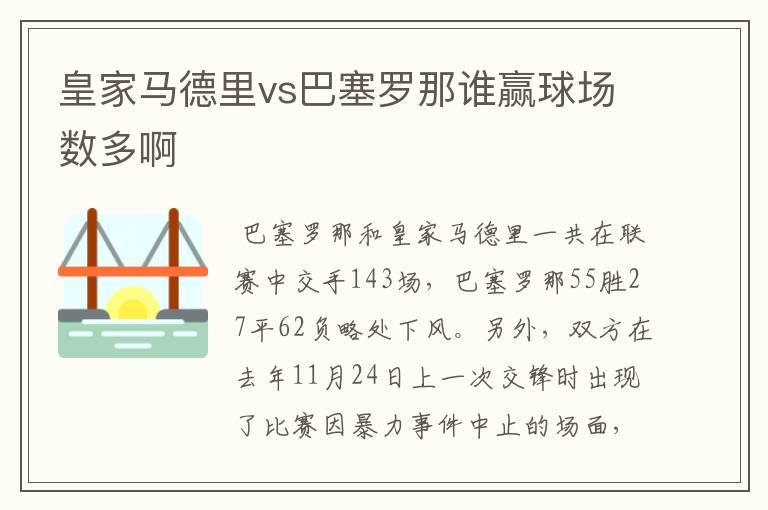 皇家马德里vs巴塞罗那谁赢球场数多啊

巴塞罗那和皇家马德里一共在联赛中交手143场，巴塞罗那55胜27平62负略处下风。另外，双方在去年11月24日上一次交锋时出现了比赛因暴力事件中止的场面，